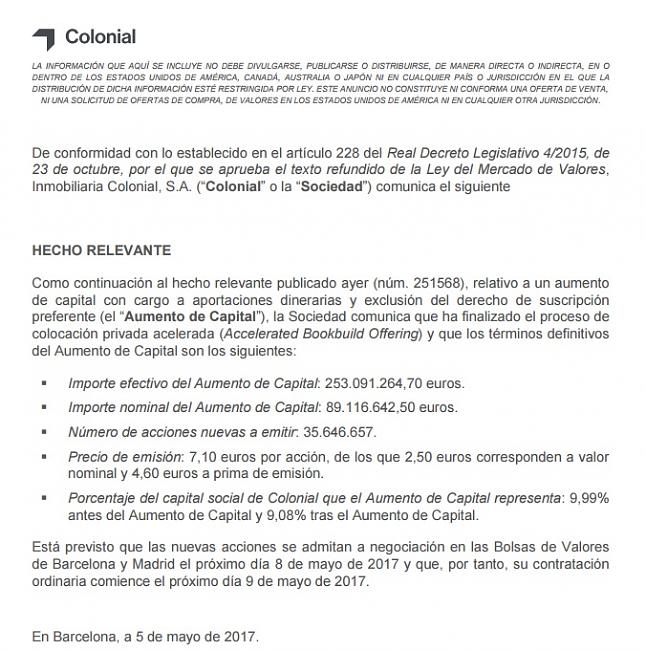 Colonial

LA INFORMACIÓN QUE AQUÍ SE INCLUYE NO DEBE DIVULGARSE, PUBLICARSE O DISTRIBUIRSE, DE MANERA DIRECTA O INDIRECTA, EN O DENTRO DE LOS ESTADOS UNIDOS DE AMÉRICA, CANADÁ, AUSTRALIA O JAPÓN NI EN CUALQUIER PAÍS O JURISDICCIÓN EN EL QUE LA DISTRIBUCIÓN DE DICHA INFORMACIÓN ESTÉ RESTRINGIDA POR LEY. ESTE ANUNCIO NO CONSTITUYE NI CONFORMA UNA OFERTA DE VENTA, NI UNA SOLICITUD DE OFERTAS DE COMPRA, DE VALORES EN LOS ESTADOS UNIDOS DE AMÉRICA NI EN CUALQUIER OTRA JURISDICCIÓN.

De conformidad con lo establecido en el artículo 228 del Real Decreto Legislativo 4/2015, de 23 de octubre, por el que se aprueba el texto refundido de la Ley del Mercado de Valores, Inmobiliaria Colonial, S.A. ("Colonial" o la "Sociedad") comunica el siguiente

HECHO RELEVANTE

Como continuación al hecho relevante publicado ayer (núm. 251568), relativo a un aumento de capital con cargo a aportaciones dinerarias y exclusión del derecho de suscripción preferente (el "Aumento de Capital"), la Sociedad comunica que ha finalizado el proceso de colocación privada acelerada (Accelerated Bookbuild Offering) y que los términos definitivos del Aumento de Capital son los siguientes:

▪ Importe efectivo del Aumento de Capital: 253.091.264,70 euros.

▪ Importe nominal del Aumento de Capital: 89.116.642,50 euros.

▪ Número de acciones nuevas a emitir: 35.646.657.

▪ Precio de emisión: 7,10 euros por acción, de los que 2,50 euros corresponden a valor nominal y 4,60 euros a prima de emisión.

▪ Porcentaje del capital social de Colonial que el Aumento de Capital representa: 9,99% antes del Aumento de Capital y 9,08% tras el Aumento de Capital.

Está previsto que las nuevas acciones se admitan a negociación en las Bolsas de Valores de Barcelona y Madrid el próximo día 8 de mayo de 2017 y que, por tanto, su contratación ordinaria comience el próximo día 9 de mayo de 2017.

En Barcelona, a 5 de mayo de 2017.